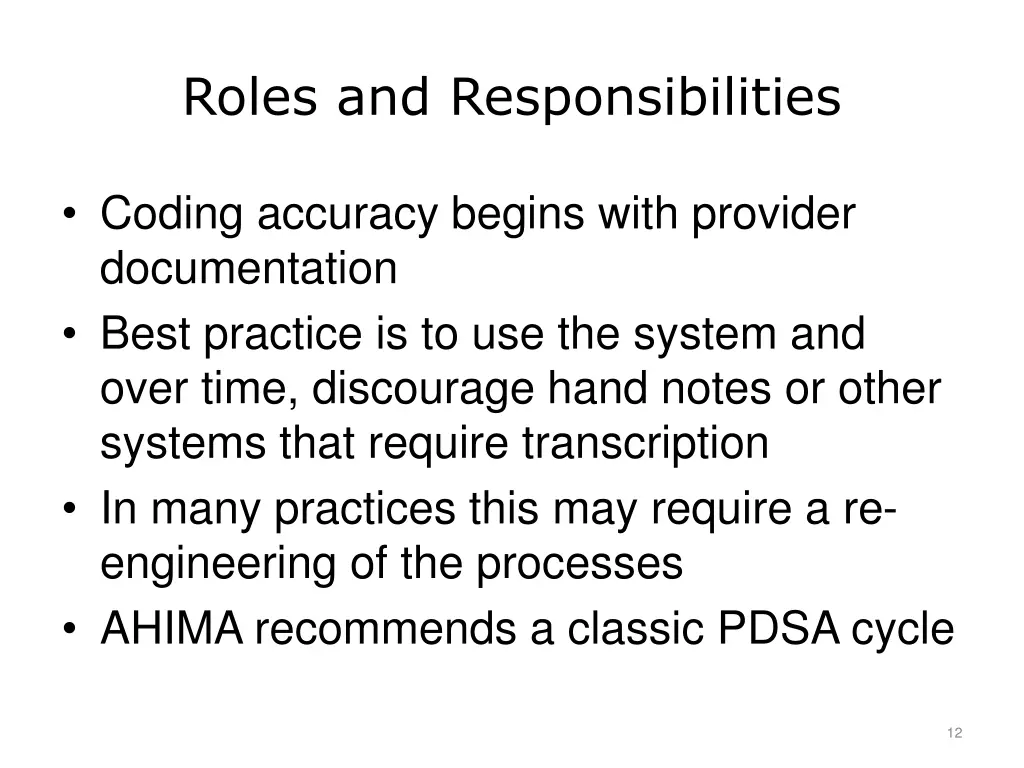 Roles and Responsibilities

• Coding accuracy begins with provider documentation
• Best practice is to use the system and over time, discourage hand notes or other systems that require transcription
• In many practices this may require a re-engineering of the processes
• AHIMA recommends a classic PDSA cycle

12